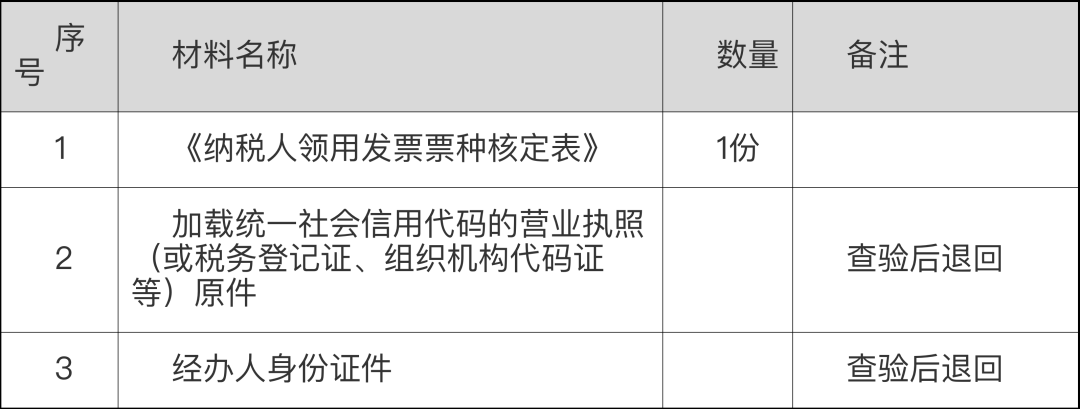 | 序号 | 材料名称 | 数量 | 备注 |
|---|---|---|---|
| 1 | 《纳税人领用发票票种核定表》 | 1份 | |
| 2 | 加载统一社会信用代码的营业执照（或税务登记证、组织机构代码证等）原件 | | 查验后退回 |
| 3 | 经办人身份证件 | | 查验后退回 |